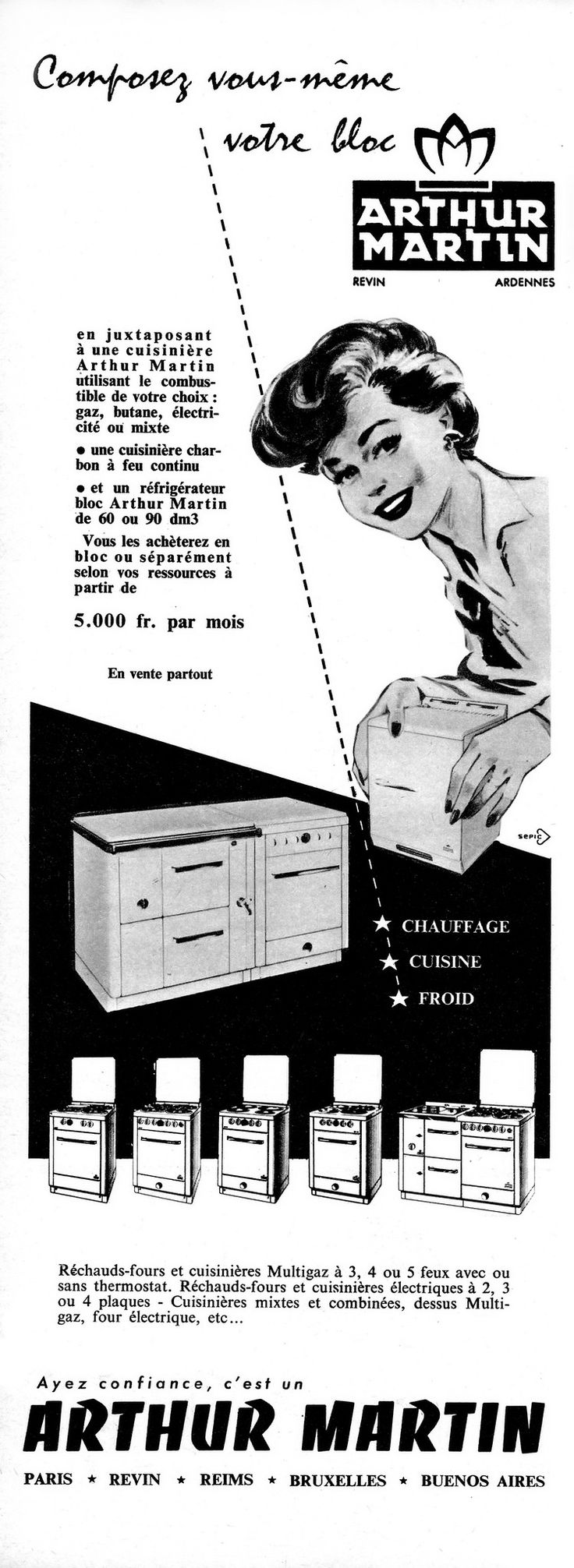 Composez vous-même votre bloc

ARTHUR MARTIN
REVIN ARDENNES

en juxtaposant à une cuisinière Arthur Martin utilisant le combustible de votre choix : gaz, butane, électricité ou mixte

• une cuisinière charbon à feu continu

• et un réfrigérateur bloc Arthur Martin de 60 ou 90 dm3

Vous les achèterez en bloc ou séparément selon vos ressources à partir de

5.000 fr. par mois

En vente partout

SEPIC

★ CHAUFFAGE
★ CUISINE
★ FROID

Réchauds-fours et cuisinières Multigaz à 3, 4 ou 5 feux avec ou sans thermostat. Réchauds-fours et cuisinières électriques à 2, 3 ou 4 plaques - Cuisinières mixtes et combinées, dessus Multigaz, four électrique, etc...

Ayez confiance, c'est un
ARTHUR MARTIN

PARIS ★ REVIN ★ REIMS ★ BRUXELLES ★ BUENOS AIRES